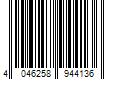 4 046258 944136